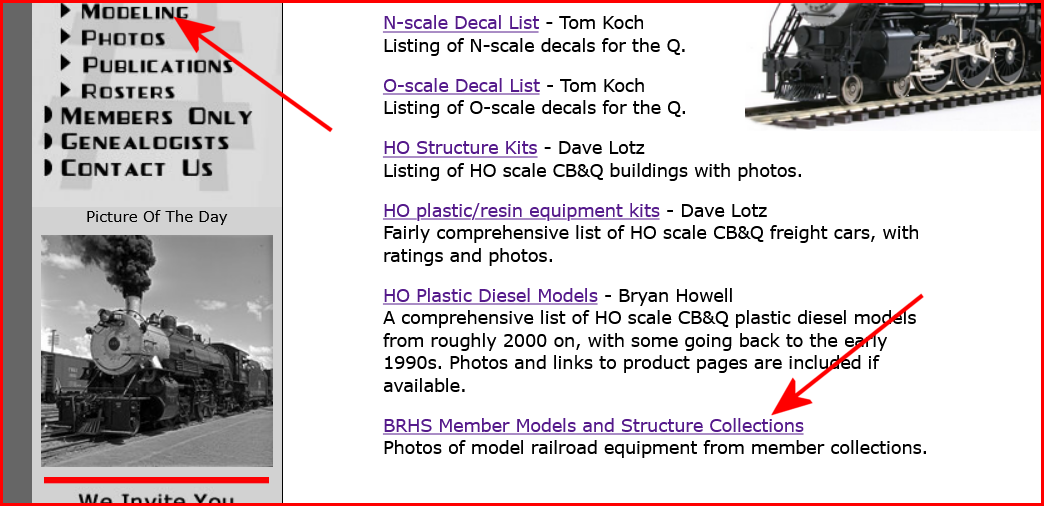 MODELING
PHOTOS
PUBLICATIONS
ROSTERS
MEMBERS ONLY
GENEALOGISTS
CONTACT US

Picture Of The Day

We Invite You

N-scale Decal List - Tom Koch
Listing of N-scale decals for the Q.

O-scale Decal List - Tom Koch
Listing of O-scale decals for the Q.

HO Structure Kits - Dave Lotz
Listing of HO scale CB&Q buildings with photos.

HO plastic/resin equipment kits - Dave Lotz
Fairly comprehensive list of HO scale CB&Q freight cars, with ratings and photos.

HO Plastic Diesel Models - Bryan Howell
A comprehensive list of HO scale CB&Q plastic diesel models from roughly 2000 on, with some going back to the early 1990s. Photos and links to product pages are included if available.

BRHS Member Models and Structure Collections
Photos of model railroad equipment from member collections.